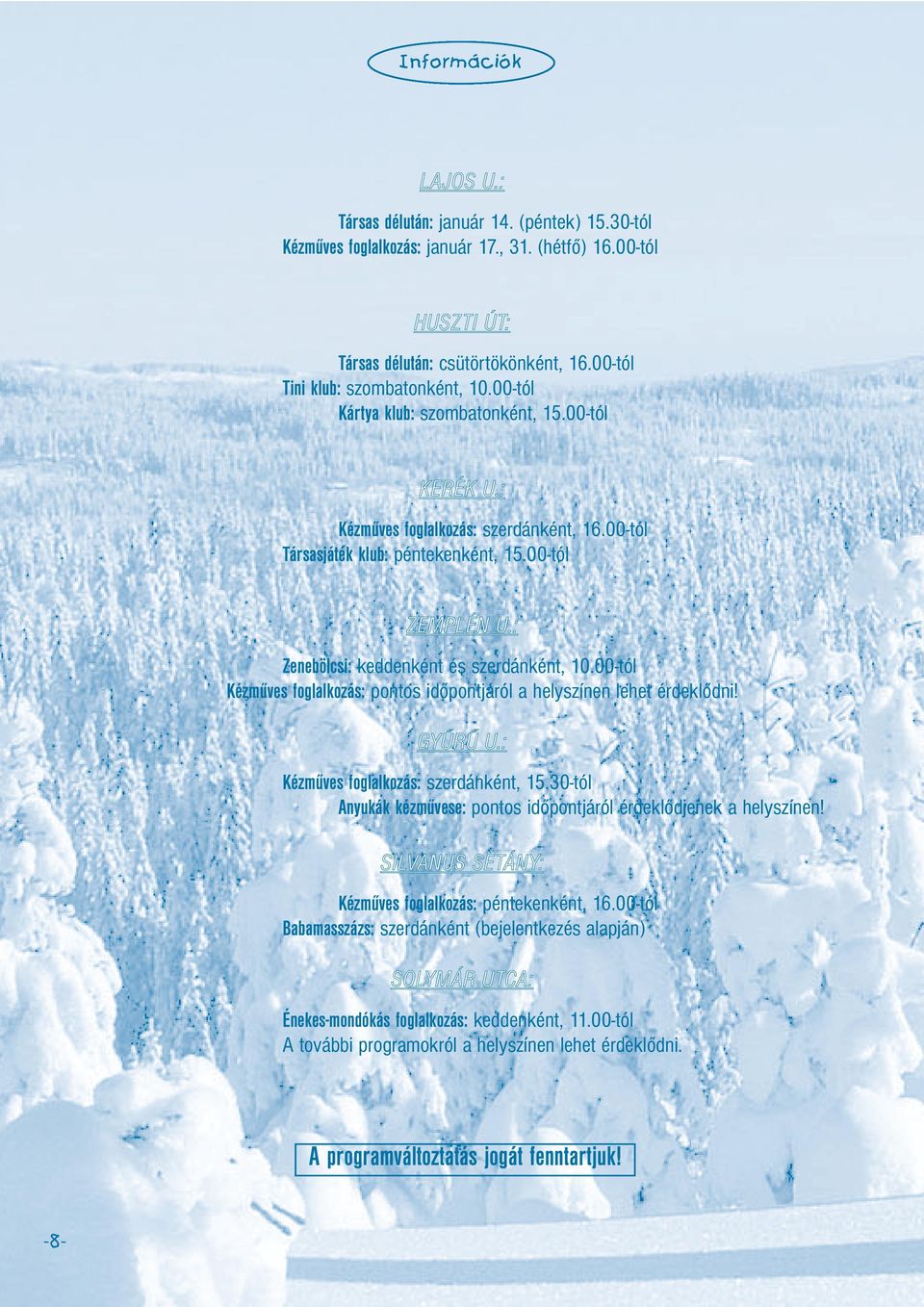 Információk

LAJOS U.:

Társas délután: január 14. (péntek) 15.30-tól
Kézműves foglalkozás: január 17., 31. (hétfő) 16.00-tól

HUSZTI ÚT:

Társas délután: csütörtökönként, 16.00-tól
Tini klub: szombatonként, 10.00-tól
Kártya klub: szombatonként, 15.00-tól

KERÉK U.:

Kézműves foglalkozás: szerdánként, 16.00-tól
Társasjáték klub: péntekenként, 15.00-tól

ZEMPLÉN U.:

Zenebölcsi: keddenként és szerdánként, 10.00-tól
Kézműves foglalkozás: pontos időpontjáról a helyszínen lehet érdeklődni!

GYŰRŰ U.:

Kézműves foglalkozás: szerdánként, 15.30-tól
Anyukák kézművese: pontos időpontjáról érdeklődjenek a helyszínen!

SILVANUS SÉTÁNY:

Kézműves foglalkozás: péntekenként, 16.00-tól
Babamasszázs: szerdánként (bejelentkezés alapján)

SOLYMÁR UTCA:

Énekes-mondókás foglalkozás: keddenként, 11.00-tól
A további programokról a helyszínen lehet érdeklődni.

A programváltoztatás jogát fenntartjuk!

-8-